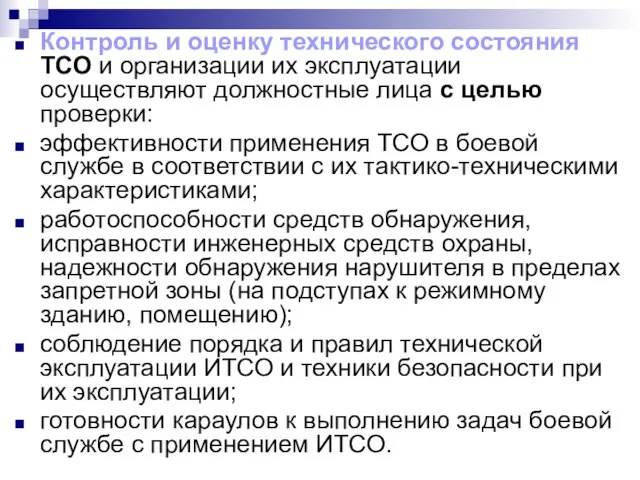 Контроль и оценку технического состояния ТСО и организации их эксплуатации осуществляют должностные лица с целью проверки:

эффективности применения ТСО в боевой службе в соответствии с их тактико-техническими характеристиками;

работоспособности средств обнаружения, исправности инженерных средств охраны, надежности обнаружения нарушителя в пределах запретной зоны (на подступах к режимному зданию, помещению);

соблюдение порядка и правил технической эксплуатации ИТСО и техники безопасности при их эксплуатации;

готовности караулов к выполнению задач боевой службе с применением ИТСО.